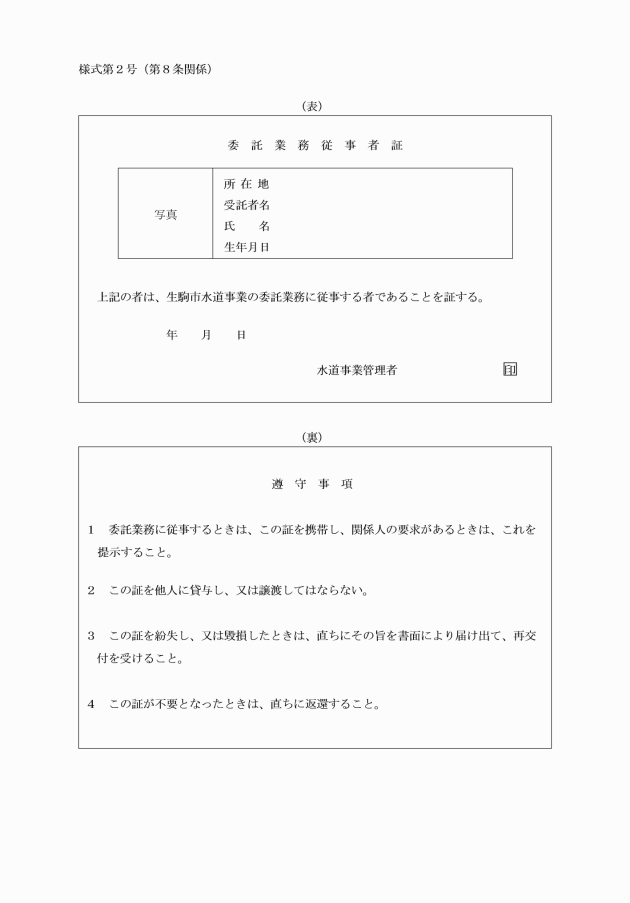 様式第２号（第８条関係）

（表）

委 託 業 務 従 事 者 証

| 写真 | 所 在 地<br>受託者名<br>氏　　名<br>生年月日 |
|---|---|

上記の者は、生駒市水道事業の委託業務に従事する者であることを証する。

年　　月　　日

水道事業管理者　　　　　　印

（裏）

遵　守　事　項

1　委託業務に従事するときは、この証を携帯し、関係人の要求があるときは、これを提示すること。

2　この証を他人に貸与し、又は譲渡してはならない。

3　この証を紛失し、又は毀損したときは、直ちにその旨を書面により届け出て、再交付を受けること。

4　この証が不要となったときは、直ちに返還すること。